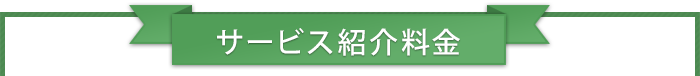 サービス紹介料金